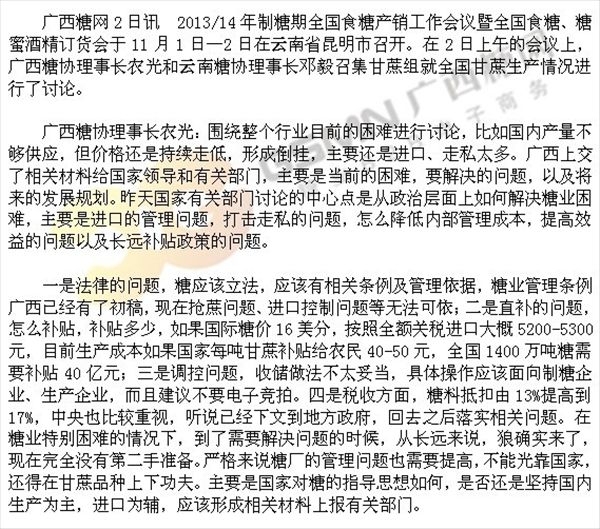 广西糖网 2 日讯 2013/14 年制糖期全国食糖产销工作会议暨全国食糖、糖蜜酒精订货会于 11 月 1 日—2 日在云南省昆明市召开。在 2 日上午的会议上，广西糖协理事长农光和云南糖协理事长邓毅召集甘蔗组就全国甘蔗生产情况进行了讨论。

广西糖协理事长农光：围绕整个行业目前的困难进行讨论，比如国内产量不够供应，但价格还是持续走低，形成倒挂，主要还是进口、走私太多。广西上交了相关材料给国家领导和有关部门，主要是当前的困难，要解决的问题，以及将来的发展规划。昨天国家有关部门讨论的中心点是从政治层面上如何解决糖业困难，主要是进口的管理问题，打击走私的问题，怎么降低内部管理成本，提高效益的问题以及长远补贴政策的问题。

一是法律的问题，糖应该立法，应该有相关条例及管理依据，糖业管理条例广西已经有了初稿，现在抢蔗问题、进口控制问题等无法可依；二是直补的问题，怎么补贴，补贴多少，如果国际糖价 16 美分，按照全额关税进口大概 5200-5300 元，目前生产成本如果国家每吨甘蔗补贴给农民 40-50 元，全国 1400 万吨糖需要补贴 40 亿元；三是调控问题，收储做法不太妥当，具体操作应该面向制糖企业、生产企业，而且建议不要电子竞拍。四是税收方面，糖料抵扣由 13%提高到 17%，中央也比较重视，听说已经下文到地方政府，回去之后落实相关问题。在糖业特别困难的情况下，到了需要解决问题的时候，从长远来说，狼确实来了，现在完全没有第二手准备。严格来说糖厂的管理问题也需要提高，不能光靠国家，还得在甘蔗品种上下功夫。主要是国家对糖的指导思想如何，是否还是坚持国内生产为主，进口为辅，应该形成相关材料上报有关部门。